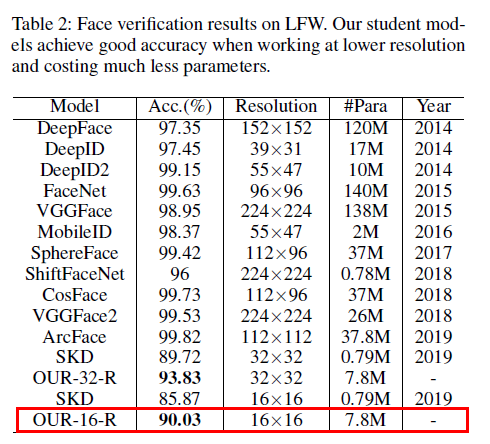 Table 2: Face verification results on LFW. Our student models achieve good accuracy when working at lower resolution and costing much less parameters.

| Model | Acc.(%) | Resolution | #Para | Year |
|---|---|---|---|---|
| DeepFace | 97.35 | $152\times152$ | 120M | 2014 |
| DeepID | 97.45 | $39\times31$ | 17M | 2014 |
| DeepID2 | 99.15 | $55\times47$ | 10M | 2014 |
| FaceNet | 99.63 | $96\times96$ | 140M | 2015 |
| VGGFace | 98.95 | $224\times224$ | 138M | 2015 |
| MobileID | 98.37 | $55\times47$ | 2M | 2016 |
| SphereFace | 99.42 | $112\times96$ | 37M | 2017 |
| ShiftFaceNet | 96 | $224\times224$ | 0.78M | 2018 |
| CosFace | 99.73 | $112\times96$ | 37M | 2018 |
| VGGFace2 | 99.53 | $224\times224$ | 26M | 2018 |
| ArcFace | 99.82 | $112\times112$ | 37.8M | 2019 |
| SKD | 89.72 | $32\times32$ | 0.79M | 2019 |
| OUR-32-R | **93.83** | $32\times32$ | 7.8M | - |
| SKD | 85.87 | $16\times16$ | 0.79M | 2019 |
| OUR-16-R | **90.03** | $16\times16$ | 7.8M | - |